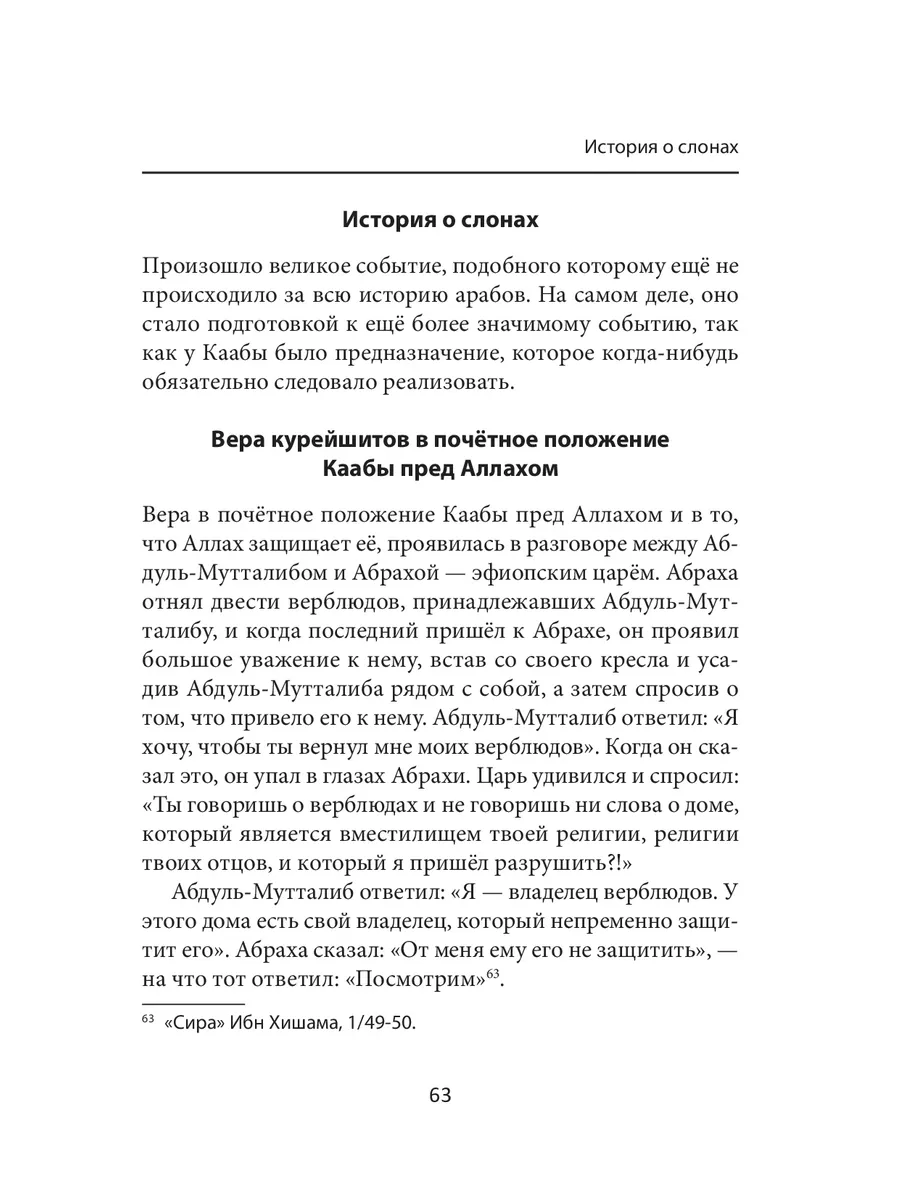 История о слонах

История о слонах

Произошло великое событие, подобного которому ещё не происходило за всю историю арабов. На самом деле, оно стало подготовкой к ещё более значимому событию, так как у Каабы было предназначение, которое когда-нибудь обязательно следовало реализовать.

Вера курейшитов в почётное положение Каабы пред Аллахом

Вера в почётное положение Каабы пред Аллахом и в то, что Аллах защищает её, проявилась в разговоре между Абдуль-Мутталибом и Абрахой — эфиопским царём. Абраха отнял двести верблюдов, принадлежавших Абдуль-Мутталибу, и когда последний пришёл к Абрахе, он проявил большое уважение к нему, встав со своего кресла и усадив Абдуль-Мутталиба рядом с собой, а затем спросив о том, что привело его к нему. Абдуль-Мутталиб ответил: «Я хочу, чтобы ты вернул мне моих верблюдов». Когда он сказал это, он упал в глазах Абрахи. Царь удивился и спросил: «Ты говоришь о верблюдах и не говоришь ни слова о доме, который является вместилищем твоей религии, религии твоих отцов, и который я пришёл разрушить?!»

Абдуль-Мутталиб ответил: «Я — владелец верблюдов. У этого дома есть свой владелец, который непременно защитит его». Абраха сказал: «От меня ему его не защитить», — на что тот ответил: «Посмотрим»$^{63}$.

$^{63}$ «Сира» Ибн Хишама, 1/49-50.

63